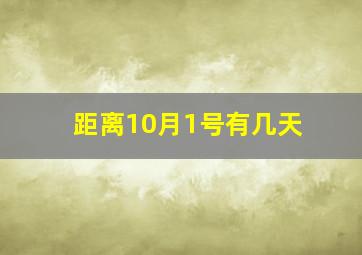 距离10月1号有几天